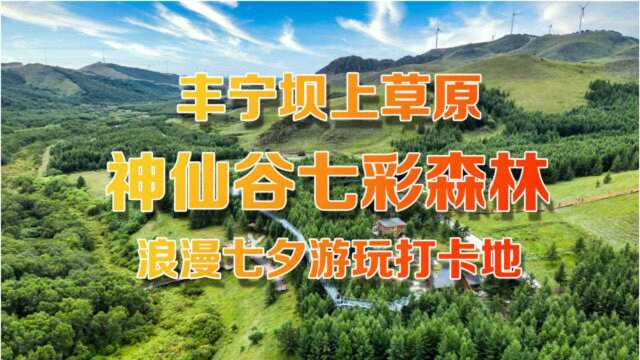 丰宁坝上草原

神仙谷七彩森林

浪漫七夕游玩打卡地